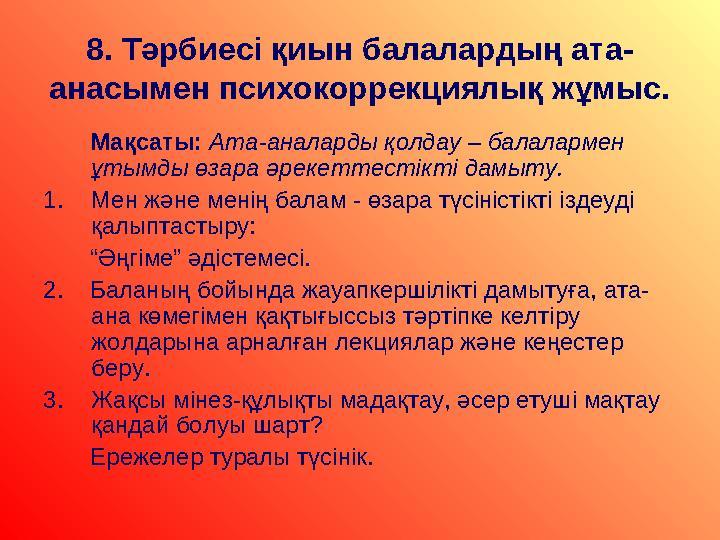 8. Тәрбиесі қиын балалардың ата-анасымен психокоррекциялық жұмыс.

Мақсаты: Ата-аналарды қолдау – балалармен ұтымды өзара әрекеттестікті дамыту.

1. Мен және менің балам - өзара түсіністікті іздеуді қалыптастыру:

“Әңгіме” әдістемесі.

2. Баланың бойында жауапкершілікті дамытуға, ата-ана көмегімен қақтығыссыз тәртіпке келтіру жолдарына арналған лекциялар және кеңестер беру.

3. Жақсы мінез-құлықты мадақтау, әсер етуші мақтау қандай болуы шарт?

Ережелер туралы түсінік.